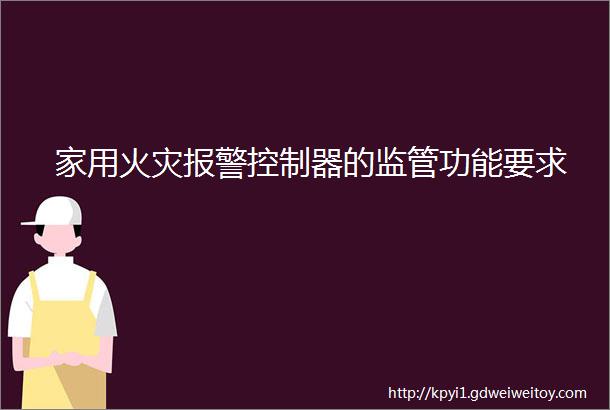 家用火灾报警控制器的监管功能要求

http://kpyi1.gdweiweitoy.com